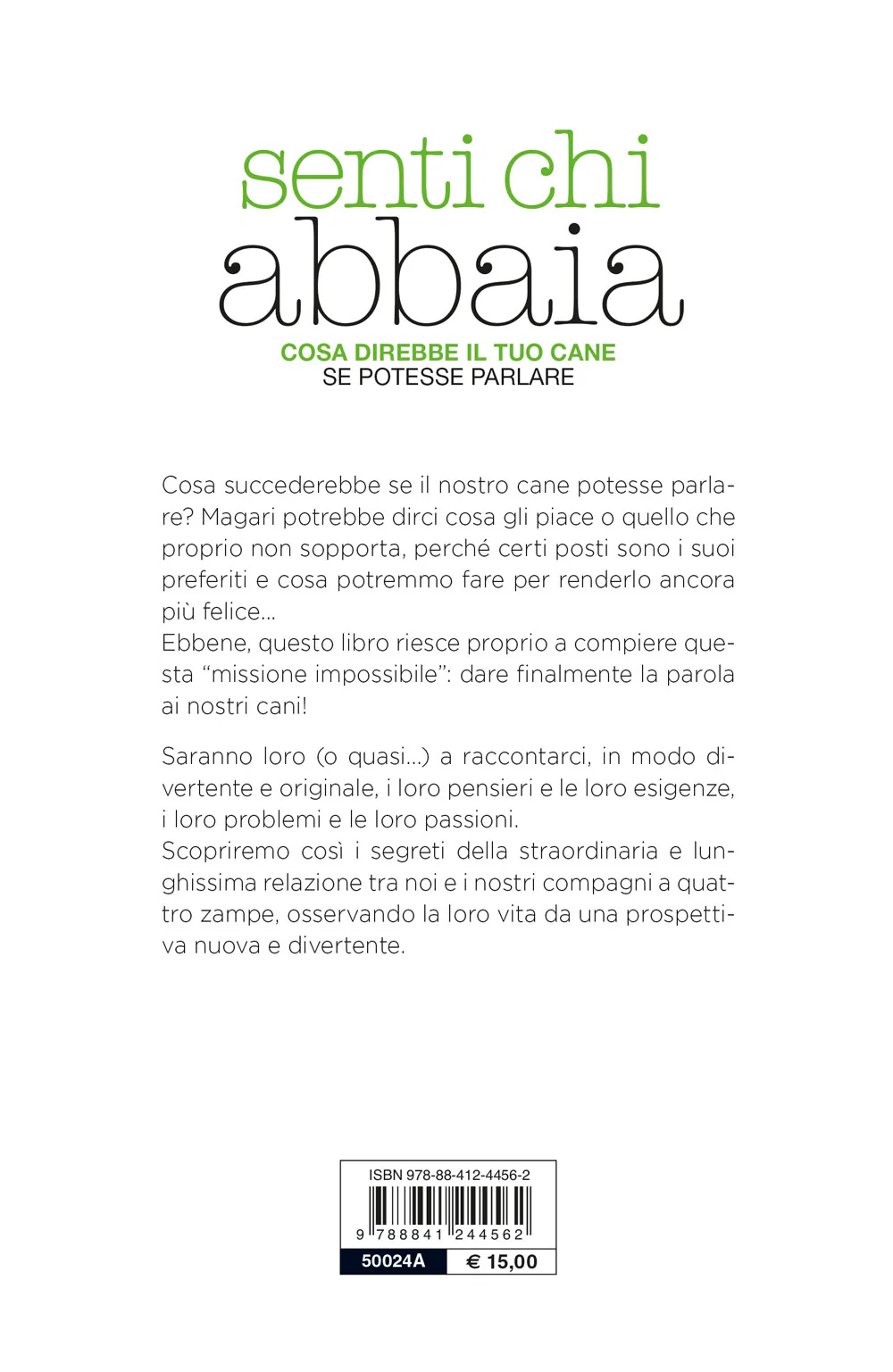 senti chi
abbaia

COSA DIREBBE IL TUO CANE
SE POTESSE PARLARE

Cosa succederebbe se il nostro cane potesse parlare? Magari potrebbe dirci cosa gli piace o quello che proprio non sopporta, perché certi posti sono i suoi preferiti e cosa potremmo fare per renderlo ancora più felice...
Ebbene, questo libro riesce proprio a compiere questa “missione impossibile”: dare finalmente la parola ai nostri cani!

Saranno loro (o quasi...) a raccontarci, in modo divertente e originale, i loro pensieri e le loro esigenze, i loro problemi e le loro passioni.
Scopriremo così i segreti della straordinaria e lunghissima relazione tra noi e i nostri compagni a quattro zampe, osservando la loro vita da una prospettiva nuova e divertente.

ISBN 978-88-412-4456-2
9 788841 244562
50024A
€ 15,00